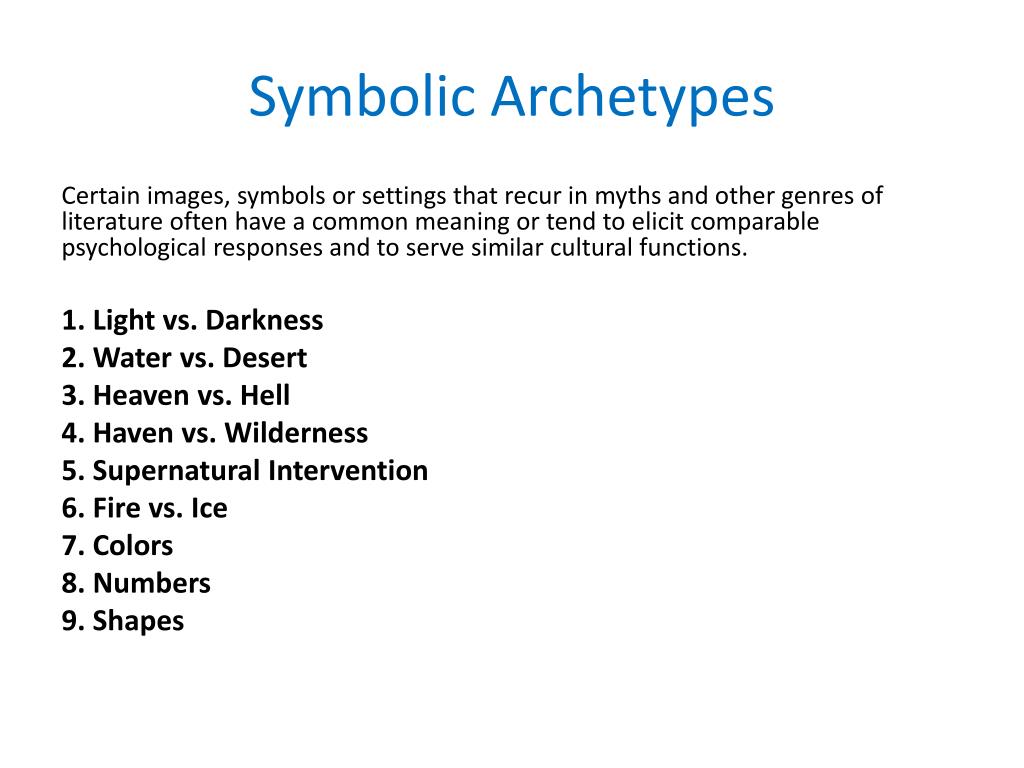 Symbolic Archetypes

Certain images, symbols or settings that recur in myths and other genres of literature often have a common meaning or tend to elicit comparable psychological responses and to serve similar cultural functions.

1. Light vs. Darkness
2. Water vs. Desert
3. Heaven vs. Hell
4. Haven vs. Wilderness
5. Supernatural Intervention
6. Fire vs. Ice
7. Colors
8. Numbers
9. Shapes